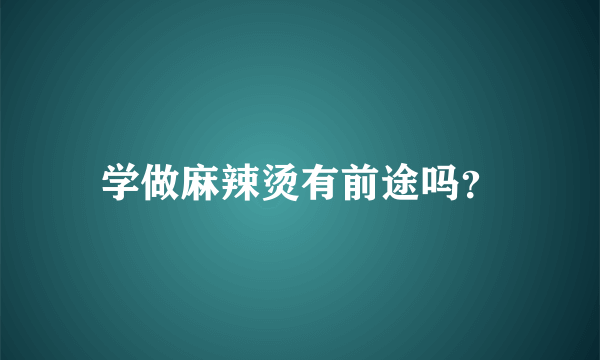 学做麻辣烫有前途吗?